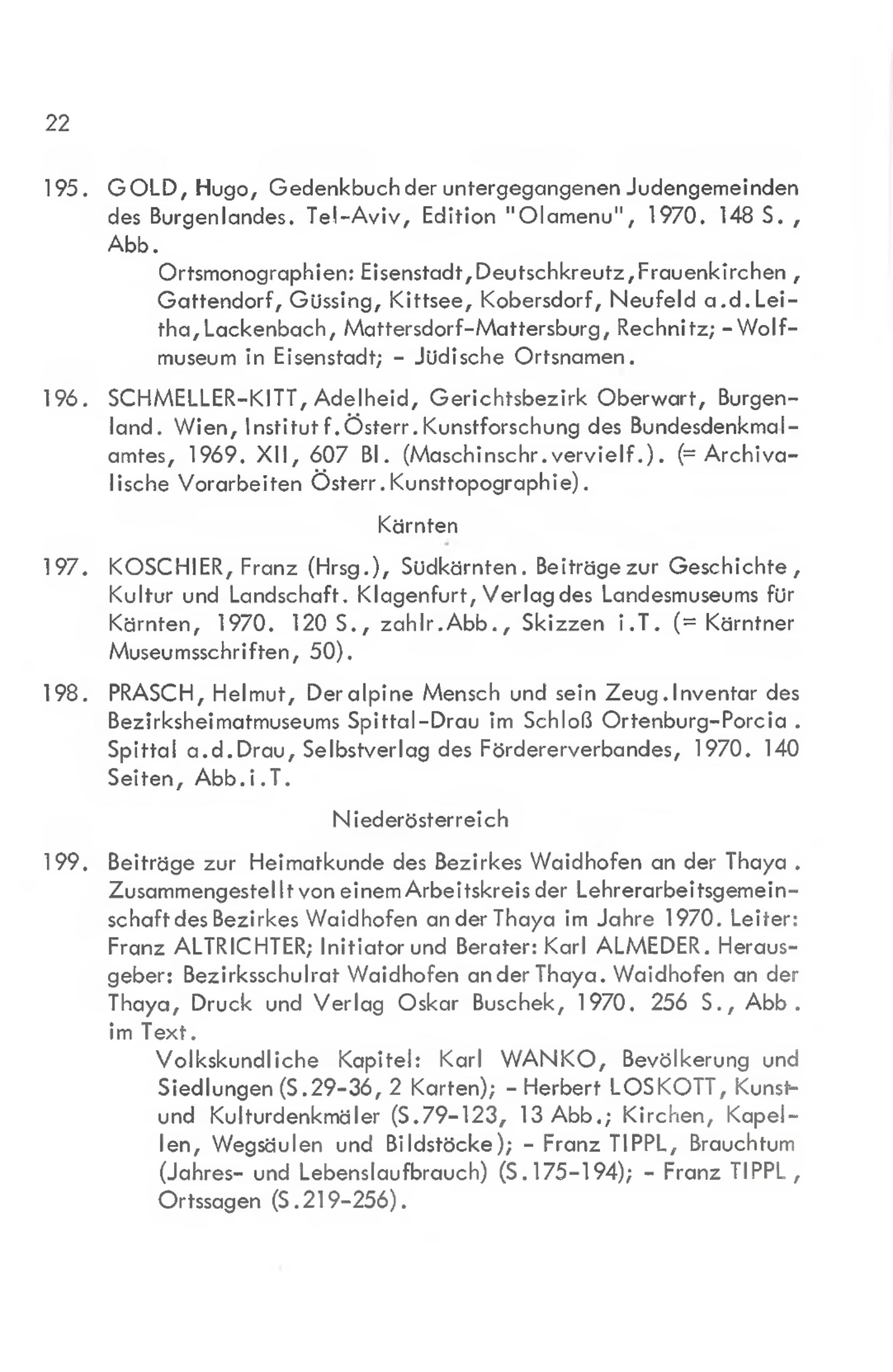 22

195. GOLD, Hugo, Gedenkbuch der untergegangenen Judengemeinden des Burgenlandes. Tel-Aviv, Edition "Olamenu", 1970. 148 S., Abb.

Ortsmonographien: Eisenstadt, Deutschkreutz, Frauenkirchen, Gattendorf, Güssing, Kittsee, Kobersdorf, Neufeld a.d. Leitha, Lackenbach, Mattersdorf-Mattersburg, Rechnitz; - Wolfmuseum in Eisenstadt; - Jüdische Ortsnamen.

196. SCHMELLER-KITT, Adelheid, Gerichtsbezirk Oberwart, Burgenland. Wien, Institut f. Österr. Kunstforschung des Bundesdenkmalamtes, 1969. XII, 607 Bl. (Maschinschr. vervielf.). (= Archivalische Vorarbeiten Österr. Kunsttopographie).

Kärnten

197. KOSCHIER, Franz (Hrsg.), Südkärnten. Beiträge zur Geschichte, Kultur und Landschaft. Klagenfurt, Verlag des Landesmuseums für Kärnten, 1970. 120 S., zahlr. Abb., Skizzen i.T. (= Kärntner Museumsschriften, 50).

198. PRASCH, Helmut, Der alpine Mensch und sein Zeug. Inventar des Bezirksheimatmuseums Spittal-Drau im Schloß Ortenburg-Porcia. Spittal a.d. Drau, Selbstverlag des Fördererverbandes, 1970. 140 Seiten, Abb. i.T.

Niederösterreich

199. Beiträge zur Heimatkunde des Bezirkes Waidhofen an der Thaya. Zusammengestellt von einem Arbeitskreis der Lehrerarbeitsgemeinschaft des Bezirkes Waidhofen an der Thaya im Jahre 1970. Leiter: Franz ALTRICHTER; Initiator und Berater: Karl ALMEDER. Herausgeber: Bezirksschulrat Waidhofen an der Thaya. Waidhofen an der Thaya, Druck und Verlag Oskar Buschek, 1970. 256 S., Abb. im Text.

Volkskundliche Kapitel: Karl WANKO, Bevölkerung und Siedlungen (S.29-36, 2 Karten); - Herbert LOSKOTT, Kunst- und Kulturdenkmäler (S.79-123, 13 Abb.; Kirchen, Kapellen, Wegsäulen und Bildstöcke); - Franz TIPPL, Brauchtum (Jahres- und Lebenslaufbrauch) (S.175-194); - Franz TIPPL, Ortssagen (S.219-256).